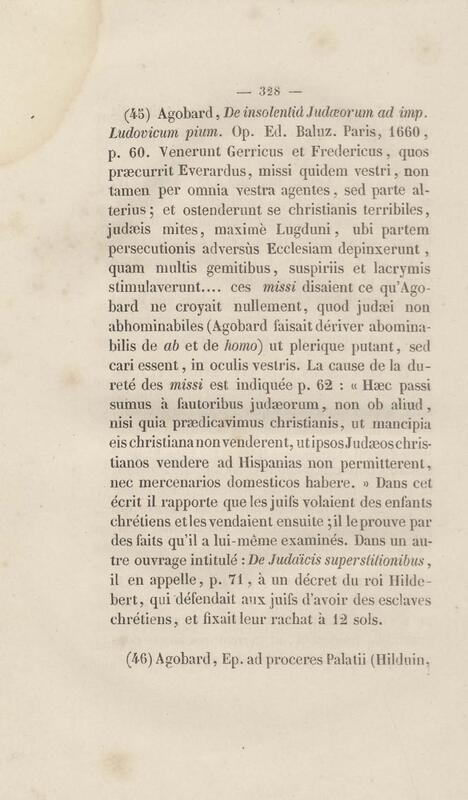 — 328 —

(45) Agobard, De insolentiâ Judæorum ad imp. Ludovicum pium. Op. Ed. Baluz. Paris, 1660, p. 60. Venerunt Gerricus et Fredericus, quos præcurrit Everardus, missi quidem vestri, non tamen per omnia vestra agentes, sed parte alterius; et ostenderunt se christianis terribiles, judæis mites, maximè Lugduni, ubi partem persecutionis adversùs Ecclesiam depinxerunt, quam multis gemitibus, suspiriis et lacrymis stimulaverunt.... ces missi disaient ce qu'Agobard ne croyait nullement, quod judæi non abhominabiles (Agobard faisait dériver abominabilis de ab et de homo) ut plerique putant, sed cari essent, in oculis vestris. La cause de la dureté des missi est indiquée p. 62 : « Hæc passi sumus à fautoribus judæorum, non ob aliud, nisi quia prædicavimus christianis, ut mancipia eis christiana non venderent, ut ipsos Judæos christianos vendere ad Hispanias non permitterent, nec mercenarios domesticos habere. » Dans cet écrit il rapporte que les juifs volaient des enfants chrétiens et les vendaient ensuite ; il le prouve par des faits qu'il a lui-même examinés. Dans un autre ouvrage intitulé : De Judaïcis superstitionibus, il en appelle, p. 71, à un décret du roi Hildebert, qui défendait aux juifs d'avoir des esclaves chrétiens, et fixait leur rachat à 12 sols.

(46) Agobard, Ep. ad proceres Palatii (Hilduin,